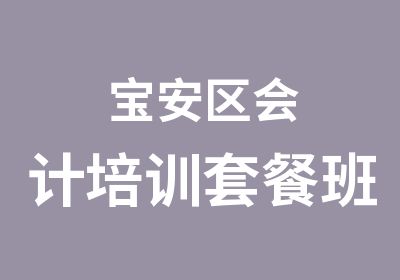 宝安区会
计培训套餐班